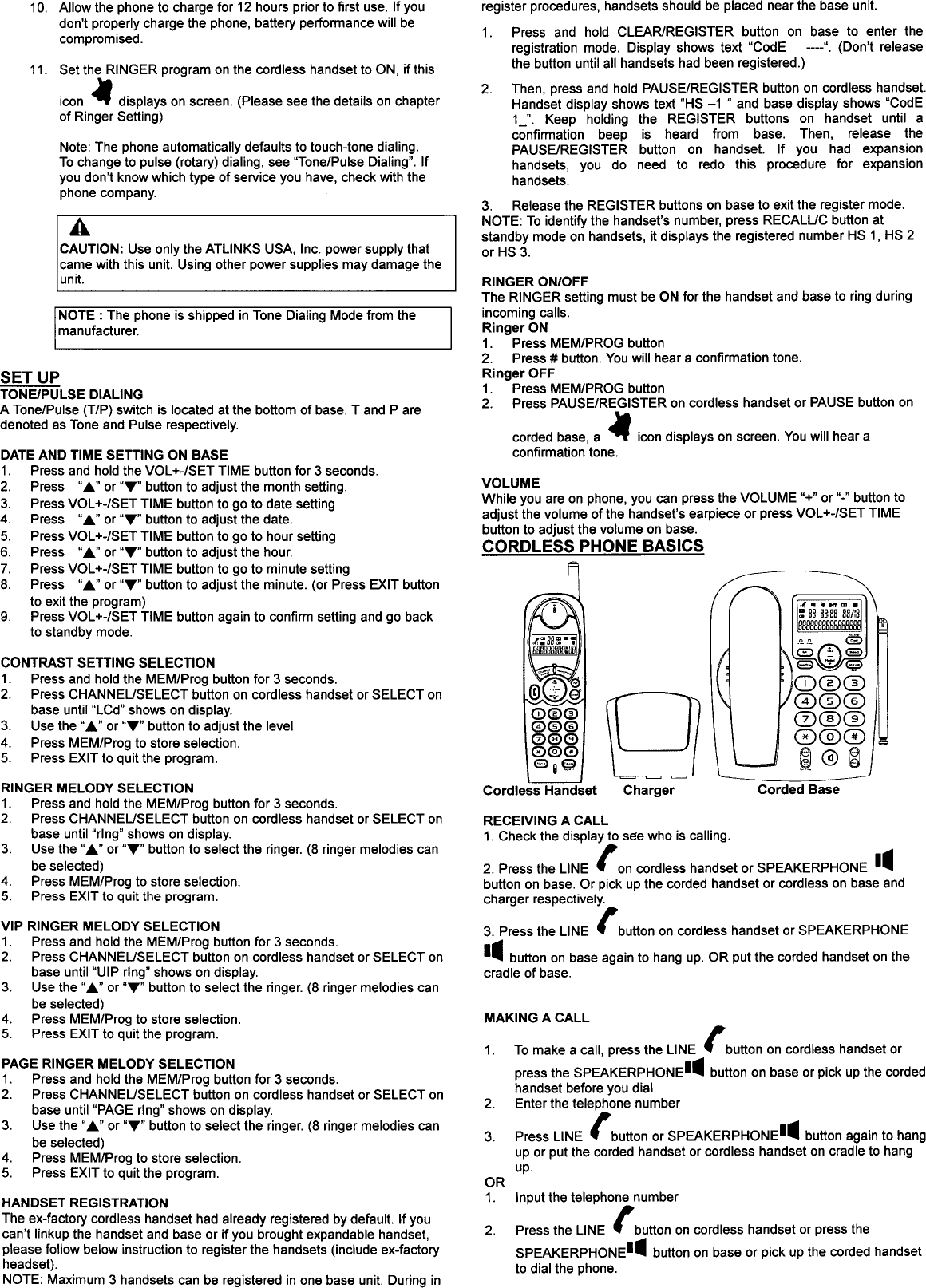 10. Allow the phone to charge for 12 hours prior to first use. If you don't properly charge the phone, battery performance will be compromised.

11. Set the RINGER program on the cordless handset to ON, if this icon displays on screen. (Please see the details on chapter of Ringer Setting)

Note: The phone automatically defaults to touch-tone dialing. To change to pulse (rotary) dialing, see "Tone/Pulse Dialing". If you don't know which type of service you have, check with the phone company.

CAUTION: Use only the ATLINKS USA, Inc. power supply that came with this unit. Using other power supplies may damage the unit.

NOTE : The phone is shipped in Tone Dialing Mode from the manufacturer.

SET UP
TONE/PULSE DIALING
A Tone/Pulse (T/P) switch is located at the bottom of base. T and P are denoted as Tone and Pulse respectively.

DATE AND TIME SETTING ON BASE
1. Press and hold the VOL+-/SET TIME button for 3 seconds.
2. Press "▲" or "▼" button to adjust the month setting.
3. Press VOL+-/SET TIME button to go to date setting
4. Press "▲" or "▼" button to adjust the date.
5. Press VOL+-/SET TIME button to go to hour setting
6. Press "▲" or "▼" button to adjust the hour.
7. Press VOL+-/SET TIME button to go to minute setting
8. Press "▲" or "▼" button to adjust the minute. (or Press EXIT button to exit the program)
9. Press VOL+-/SET TIME button again to confirm setting and go back to standby mode.

CONTRAST SETTING SELECTION
1. Press and hold the MEM/Prog button for 3 seconds.
2. Press CHANNEL/SELECT button on cordless handset or SELECT on base until "LCd" shows on display.
3. Use the "▲" or "▼" button to adjust the level
4. Press MEM/Prog to store selection.
5. Press EXIT to quit the program.

RINGER MELODY SELECTION
1. Press and hold the MEM/Prog button for 3 seconds.
2. Press CHANNEL/SELECT button on cordless handset or SELECT on base until "rIng" shows on display.
3. Use the "▲" or "▼" button to select the ringer. (8 ringer melodies can be selected)
4. Press MEM/Prog to store selection.
5. Press EXIT to quit the program.

VIP RINGER MELODY SELECTION
1. Press and hold the MEM/Prog button for 3 seconds.
2. Press CHANNEL/SELECT button on cordless handset or SELECT on base until "UIP rIng" shows on display.
3. Use the "▲" or "▼" button to select the ringer. (8 ringer melodies can be selected)
4. Press MEM/Prog to store selection.
5. Press EXIT to quit the program.

PAGE RINGER MELODY SELECTION
1. Press and hold the MEM/Prog button for 3 seconds.
2. Press CHANNEL/SELECT button on cordless handset or SELECT on base until "PAGE rIng" shows on display.
3. Use the "▲" or "▼" button to select the ringer. (8 ringer melodies can be selected)
4. Press MEM/Prog to store selection.
5. Press EXIT to quit the program.

HANDSET REGISTRATION
The ex-factory cordless handset had already registered by default. If you can't linkup the handset and base or if you brought expandable handset, please follow below instruction to register the handsets (include ex-factory headset).
NOTE: Maximum 3 handsets can be registered in one base unit. During in register procedures, handsets should be placed near the base unit.

1. Press and hold CLEAR/REGISTER button on base to enter the registration mode. Display shows text "CodE ----". (Don't release the button until all handsets had been registered.)
2. Then, press and hold PAUSE/REGISTER button on cordless handset. Handset display shows text "HS –1 " and base display shows "CodE 1_". Keep holding the REGISTER buttons on handset until a confirmation beep is heard from base. Then, release the PAUSE/REGISTER button on handset. If you had expansion handsets, you do need to redo this procedure for expansion handsets.
3. Release the REGISTER buttons on base to exit the register mode.
NOTE: To identify the handset's number, press RECALL/C button at standby mode on handsets, it displays the registered number HS 1, HS 2 or HS 3.

RINGER ON/OFF
The RINGER setting must be ON for the handset and base to ring during incoming calls.
Ringer ON
1. Press MEM/PROG button
2. Press # button. You will hear a confirmation tone.
Ringer OFF
1. Press MEM/PROG button
2. Press PAUSE/REGISTER on cordless handset or PAUSE button on corded base, a icon displays on screen. You will hear a confirmation tone.

VOLUME
While you are on phone, you can press the VOLUME "+" or "-" button to adjust the volume of the handset's earpiece or press VOL+-/SET TIME button to adjust the volume on base.

CORDLESS PHONE BASICS

Cordless Handset Charger Corded Base

RECEIVING A CALL
1. Check the display to see who is calling.
2. Press the LINE on cordless handset or SPEAKERPHONE button on base. Or pick up the corded handset or cordless on base and charger respectively.
3. Press the LINE button on cordless handset or SPEAKERPHONE button on base again to hang up. OR put the corded handset on the cradle of base.

MAKING A CALL
1. To make a call, press the LINE button on cordless handset or press the SPEAKERPHONE button on base or pick up the corded handset before you dial
2. Enter the telephone number
3. Press LINE button or SPEAKERPHONE button again to hang up or put the corded handset or cordless handset on cradle to hang up.
OR
1. Input the telephone number
2. Press the LINE button on cordless handset or press the SPEAKERPHONE button on base or pick up the corded handset to dial the phone.